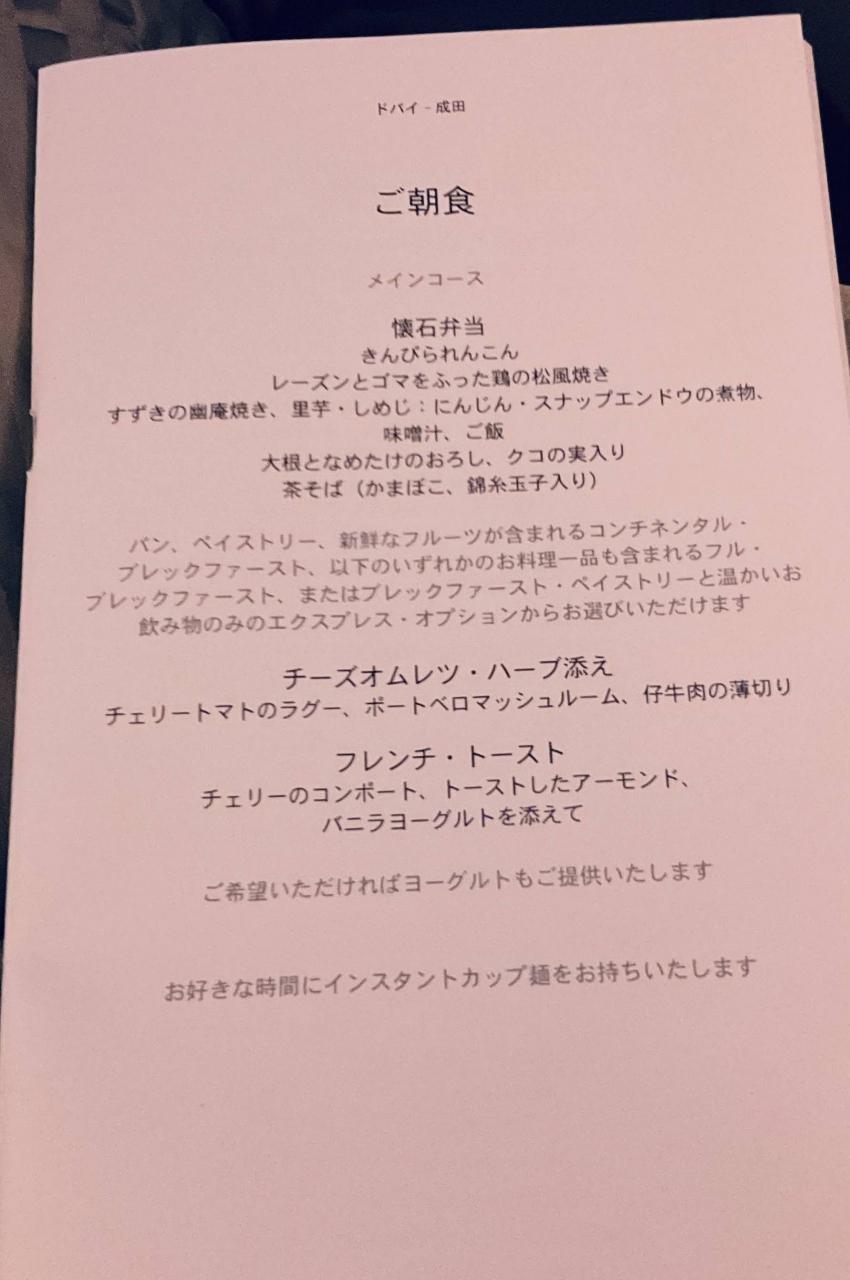 ドバイ - 成田

ご朝食

メインコース

懐石弁当
きんぴられんこん
レーズンとゴマをふった鶏の松風焼き
すずきの幽庵焼き、里芋・しめじ：にんじん・スナップエンドウの煮物、
味噌汁、ご飯
大根となめたけのおろし、クコの実入り
茶そば（かまぼこ、錦糸玉子入り）

パン、ペイストリー、新鮮なフルーツが含まれるコンチネンタル・ブレックファースト、以下のいずれかのお料理一品も含まれるフル・ブレックファースト、またはブレックファースト・ペイストリーと温かいお飲み物のみのエクスプレス・オプションからお選びいただけます

チーズオムレツ・ハーブ添え
チェリートマトのラグー、ポートベロマッシュルーム、仔牛肉の薄切り

フレンチ・トースト
チェリーのコンポート、トーストしたアーモンド、
バニラヨーグルトを添えて

ご希望いただければヨーグルトもご提供いたします

お好きな時間にインスタントカップ麺をお持ちいたします